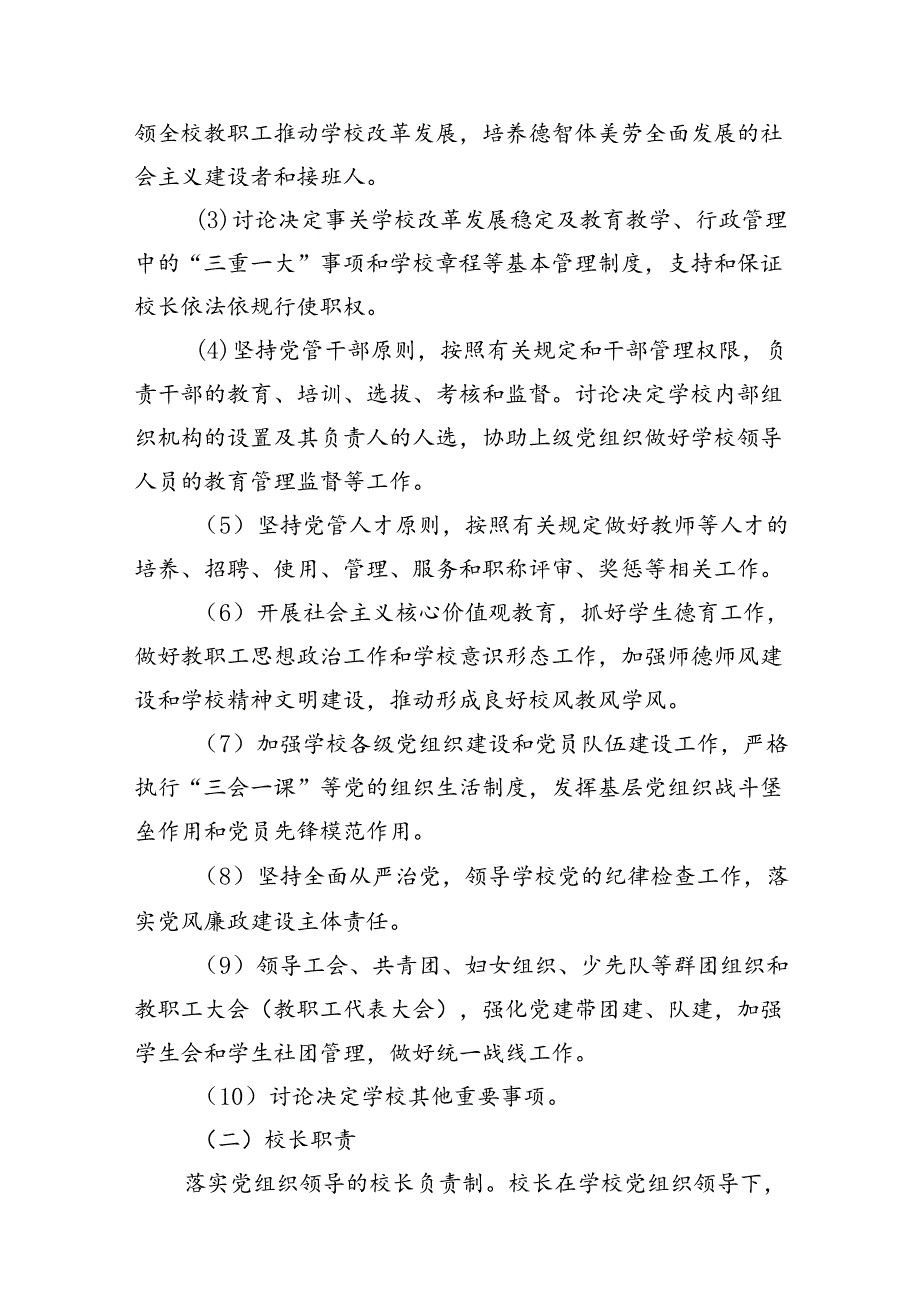 领全校教职工推动学校改革发展，培养德智体美劳全面发展的社会主义建设者和接班人。

(3)讨论决定事关学校改革发展稳定及教育教学、行政管理中的“三重一大”事项和学校章程等基本管理制度，支持和保证校长依法依规行使职权。

(4)坚持党管干部原则，按照有关规定和干部管理权限，负责干部的教育、培训、选拔、考核和监督。讨论决定学校内部组织机构的设置及其负责人的人选，协助上级党组织做好学校领导人员的教育管理监督等工作。

（5）坚持党管人才原则，按照有关规定做好教师等人才的培养、招聘、使用、管理、服务和职称评审、奖惩等相关工作。

（6）开展社会主义核心价值观教育，抓好学生德育工作，做好教职工思想政治工作和学校意识形态工作，加强师德师风建设和学校精神文明建设，推动形成良好校风教风学风。

（7）加强学校各级党组织建设和党员队伍建设工作，严格执行“三会一课”等党的组织生活制度，发挥基层党组织战斗堡垒作用和党员先锋模范作用。

（8）坚持全面从严治党，领导学校党的纪律检查工作，落实党风廉政建设主体责任。

（9）领导工会、共青团、妇女组织、少先队等群团组织和教职工大会（教职工代表大会），强化党建带团建、队建，加强学生会和学生社团管理，做好统一战线工作。

（10）讨论决定学校其他重要事项。

（二）校长职责

落实党组织领导的校长负责制。校长在学校党组织领导下，